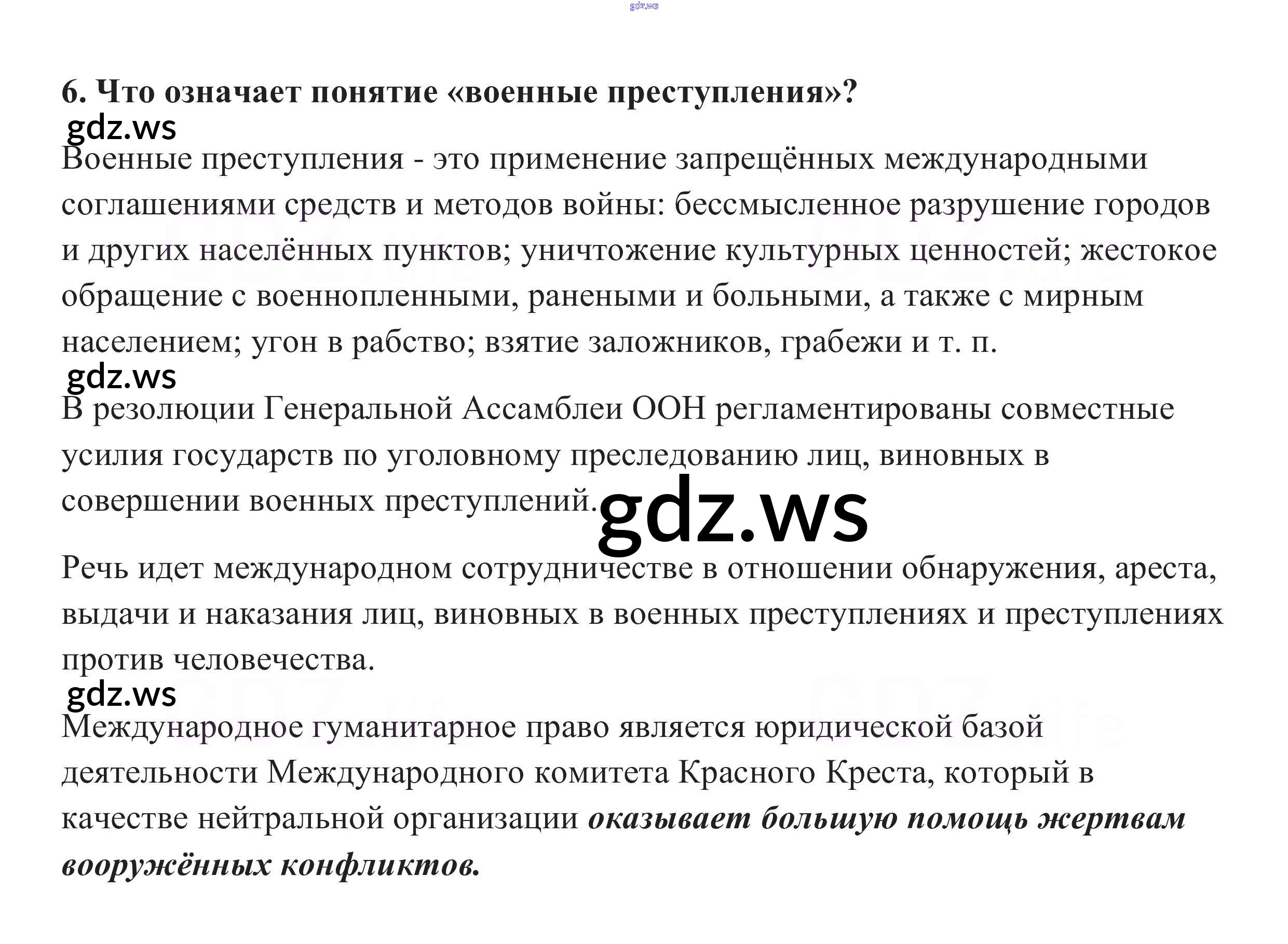 6. Что означает понятие «военные преступления»?

Военные преступления - это применение запрещённых международными соглашениями средств и методов войны: бессмысленное разрушение городов и других населённых пунктов; уничтожение культурных ценностей; жестокое обращение с военнопленными, ранеными и больными, а также с мирным населением; угон в рабство; взятие заложников, грабежи и т. п.

В резолюции Генеральной Ассамблеи ООН регламентированы совместные усилия государств по уголовному преследованию лиц, виновных в совершении военных преступлений.

Речь идет международном сотрудничестве в отношении обнаружения, ареста, выдачи и наказания лиц, виновных в военных преступлениях и преступлениях против человечества.

Международное гуманитарное право является юридической базой деятельности Международного комитета Красного Креста, который в качестве нейтральной организации оказывает большую помощь жертвам вооружённых конфликтов.

gdz.ws

GDZ.life